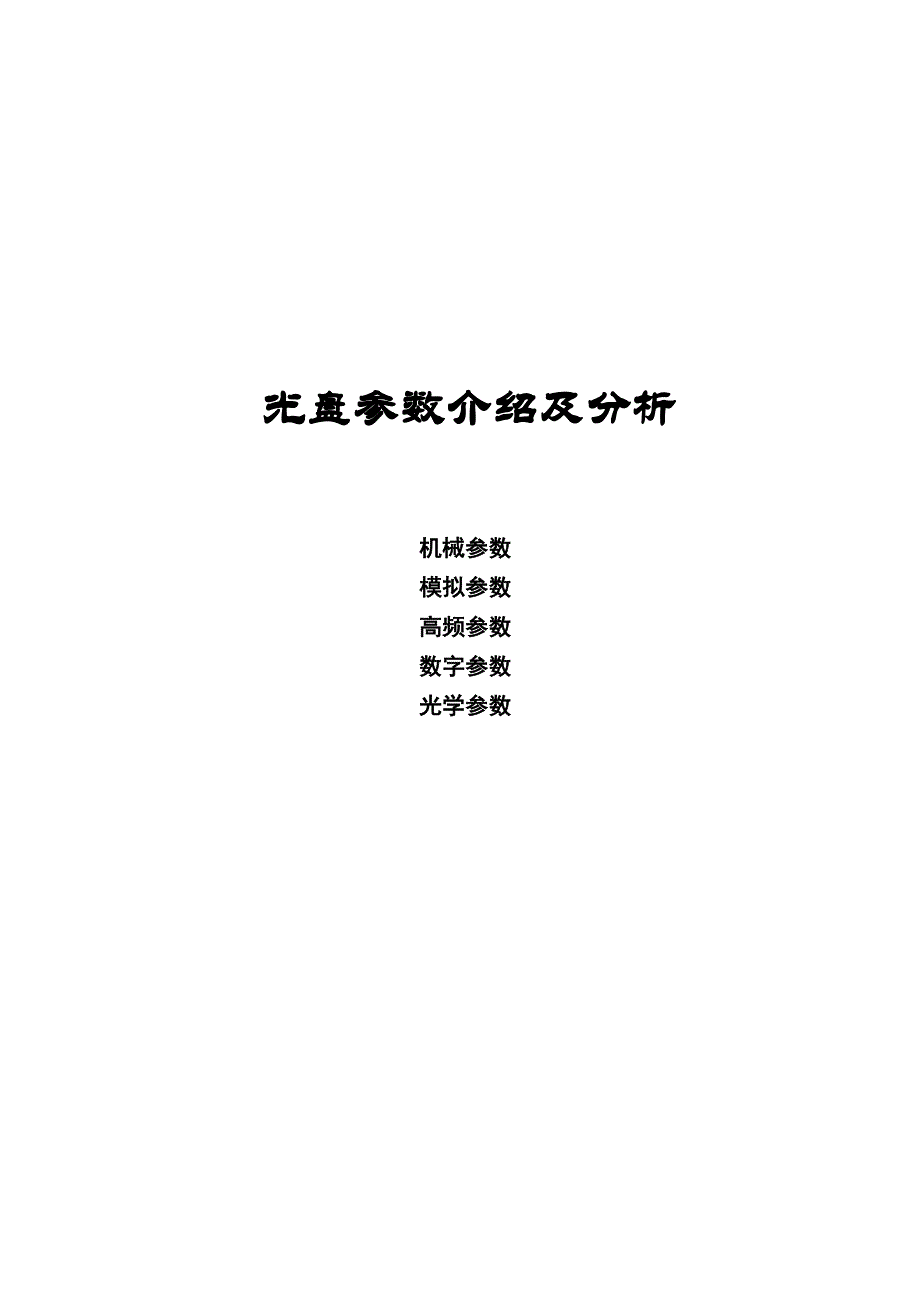 光盘参数介绍及分析

机械参数
模拟参数
高频参数
数字参数
光学参数